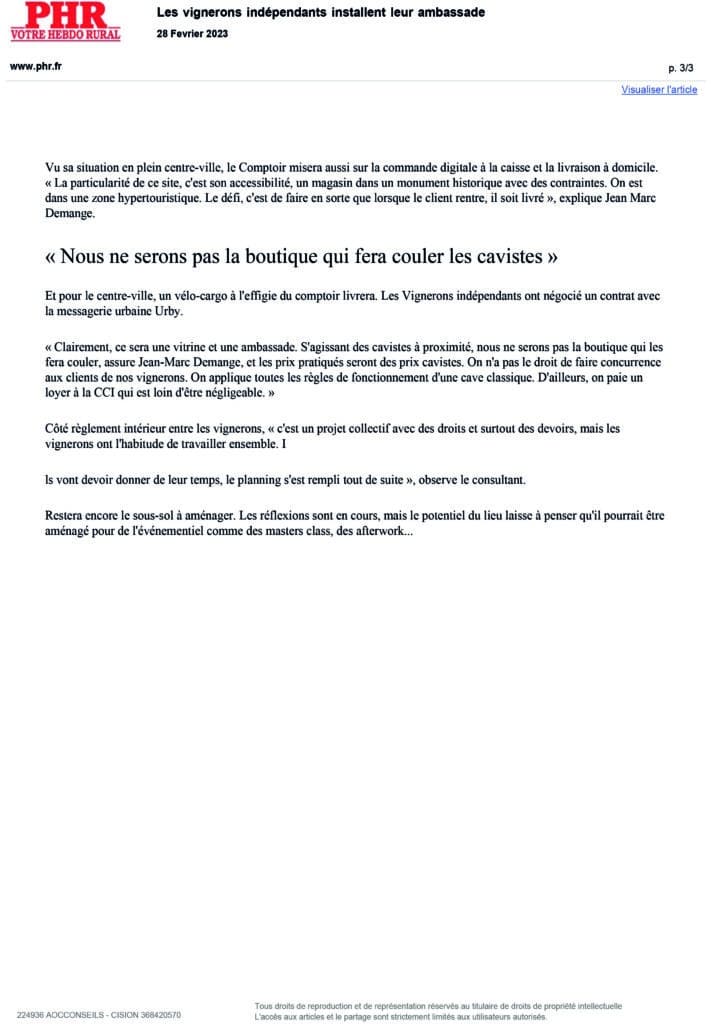 PHR
VOTRE HEBDO RURAL

Les vignerons indépendants installent leur ambassade

28 Fevrier 2023

www.phr.fr

p. 3/3

Visualiser l'article

Vu sa situation en plein centre-ville, le Comptoir misera aussi sur la commande digitale à la caisse et la livraison à domicile. « La particularité de ce site, c'est son accessibilité, un magasin dans un monument historique avec des contraintes. On est dans une zone hypertouristique. Le défi, c'est de faire en sorte que lorsque le client rentre, il soit livré », explique Jean Marc Demange.

« Nous ne serons pas la boutique qui fera couler les cavistes »

Et pour le centre-ville, un vélo-cargo à l'effigie du comptoir livrera. Les Vignerons indépendants ont négocié un contrat avec la messagerie urbaine Urby.

« Clairement, ce sera une vitrine et une ambassade. S'agissant des cavistes à proximité, nous ne serons pas la boutique qui les fera couler, assure Jean-Marc Demange, et les prix pratiqués seront des prix cavistes. On n'a pas le droit de faire concurrence aux clients de nos vignerons. On applique toutes les règles de fonctionnement d'une cave classique. D'ailleurs, on paie un loyer à la CCI qui est loin d'être négligeable. »

Côté règlement intérieur entre les vignerons, « c'est un projet collectif avec des droits et surtout des devoirs, mais les vignerons ont l'habitude de travailler ensemble. I

ls vont devoir donner de leur temps, le planning s'est rempli tout de suite », observe le consultant.

Restera encore le sous-sol à aménager. Les réflexions sont en cours, mais le potentiel du lieu laisse à penser qu'il pourrait être aménagé pour de l'événementiel comme des masters class, des afterwork...

224936 AOCCONSEILS - CISION 368420570

Tous droits de reproduction et de représentation réservés au titulaire de droits de propriété intellectuelle
L'accès aux articles et le partage sont strictement limités aux utilisateurs autorisés.